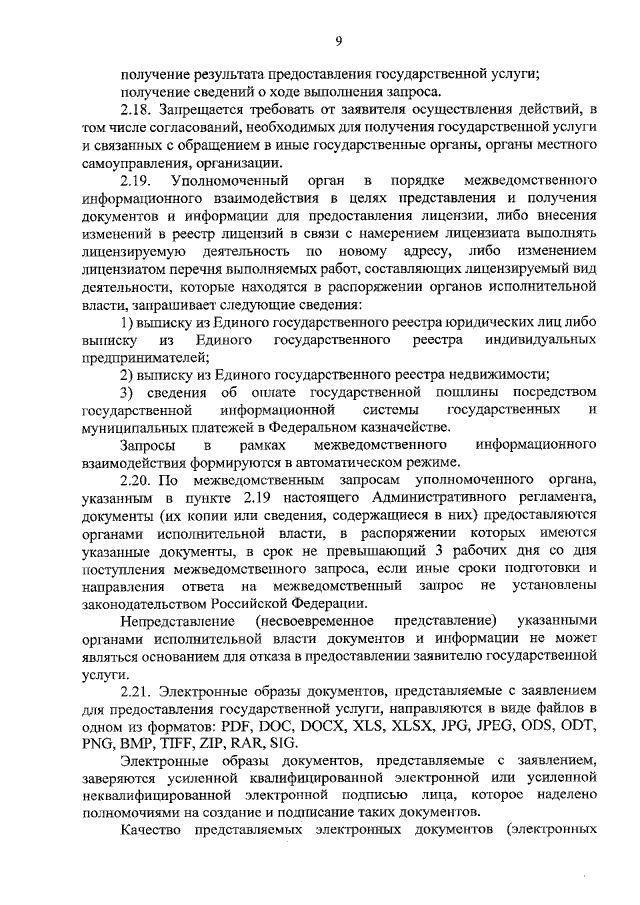 9

получение результата предоставления государственной услуги;
получение сведений о ходе выполнения запроса.

2.18. Запрещается требовать от заявителя осуществления действий, в том числе согласований, необходимых для получения государственной услуги и связанных с обращением в иные государственные органы, органы местного самоуправления, организации.

2.19. Уполномоченный орган в порядке межведомственного информационного взаимодействия в целях представления и получения документов и информации для предоставления лицензии, либо внесения изменений в реестр лицензий в связи с намерением лицензиата выполнять лицензируемую деятельность по новому адресу, либо изменением лицензиатом перечня выполняемых работ, составляющих лицензируемый вид деятельности, которые находятся в распоряжении органов исполнительной власти, запрашивает следующие сведения:

1) выписку из Единого государственного реестра юридических лиц либо выписку из Единого государственного реестра индивидуальных предпринимателей;

2) выписку из Единого государственного реестра недвижимости;

3) сведения об оплате государственной пошлины посредством государственной информационной системы государственных и муниципальных платежей в Федеральном казначействе.

Запросы в рамках межведомственного информационного взаимодействия формируются в автоматическом режиме.

2.20. По межведомственным запросам уполномоченного органа, указанным в пункте 2.19 настоящего Административного регламента, документы (их копии или сведения, содержащиеся в них) предоставляются органами исполнительной власти, в распоряжении которых имеются указанные документы, в срок не превышающий 3 рабочих дня со дня поступления межведомственного запроса, если иные сроки подготовки и направления ответа на межведомственный запрос не установлены законодательством Российской Федерации.

Непредставление (несвоевременное представление) указанными органами исполнительной власти документов и информации не может являться основанием для отказа в предоставлении заявителю государственной услуги.

2.21. Электронные образы документов, представляемые с заявлением для предоставления государственной услуги, направляются в виде файлов в одном из форматов: PDF, DOC, DOCX, XLS, XLSX, JPG, JPEG, ODS, ODT, PNG, BMP, TIFF, ZIP, RAR, SIG.

Электронные образы документов, представляемые с заявлением, заверяются усиленной квалифицированной электронной или усиленной неквалифицированной электронной подписью лица, которое наделено полномочиями на создание и подписание таких документов.

Качество представляемых электронных документов (электронных